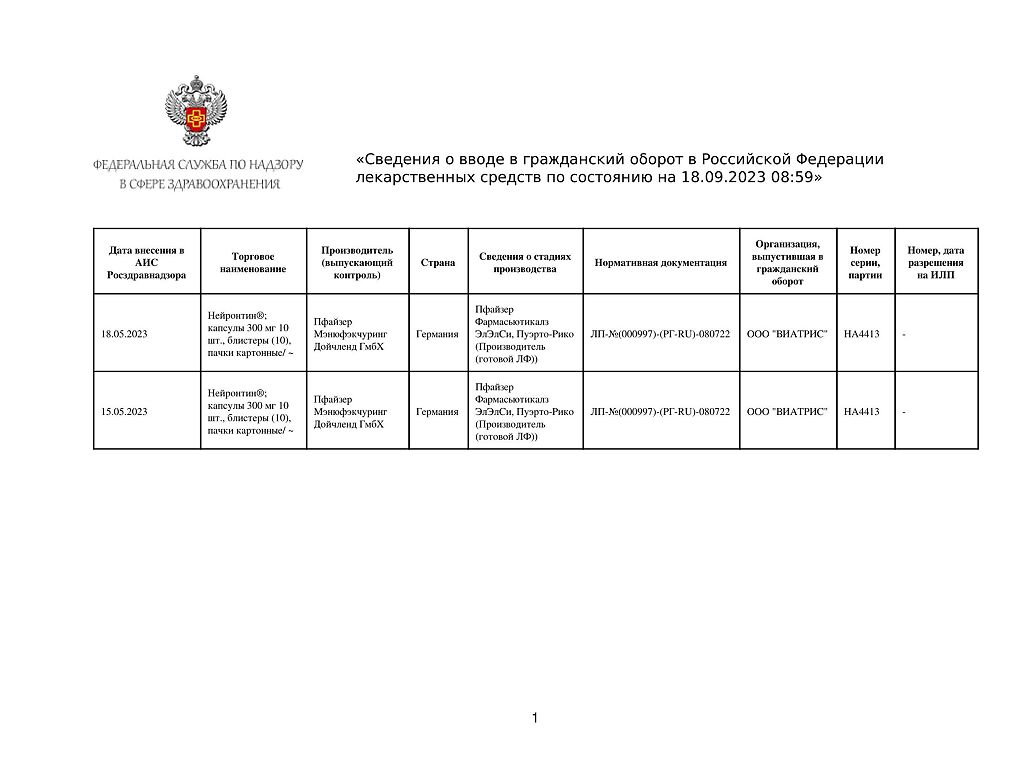 ФЕДЕРАЛЬНАЯ СЛУЖБА ПО НАДЗОРУ В СФЕРЕ ЗДРАВООХРАНЕНИЯ

«Сведения о вводе в гражданский оборот в Российской Федерации лекарственных средств по состоянию на 18.09.2023 08:59»

| Дата внесения в АИС Росздравнадзора | Торговое наименование | Производитель (выпускающий контроль) | Страна | Сведения о стадиях производства | Нормативная документация | Организация, выпустившая в гражданский оборот | Номер серии, партии | Номер, дата разрешения на ИЛП |
|---|---|---|---|---|---|---|---|---|
| 18.05.2023 | Нейронтин®; капсулы 300 мг 10 шт., блистеры (10), пачки картонные/ ~ | Пфайзер Мэнюфэкчуринг Дойчленд ГмбХ | Германия | Пфайзер Фармасьютикалз ЭлЭлСи, Пуэрто-Рико (Производитель (готовой ЛФ)) | ЛП-№(000997)-(РГ-RU)-080722 | ООО "ВИАТРИС" | HA4413 | - |
| 15.05.2023 | Нейронтин®; капсулы 300 мг 10 шт., блистеры (10), пачки картонные/ ~ | Пфайзер Мэнюфэкчуринг Дойчленд ГмбХ | Германия | Пфайзер Фармасьютикалз ЭлЭлСи, Пуэрто-Рико (Производитель (готовой ЛФ)) | ЛП-№(000997)-(РГ-RU)-080722 | ООО "ВИАТРИС" | HA4413 | - |

1